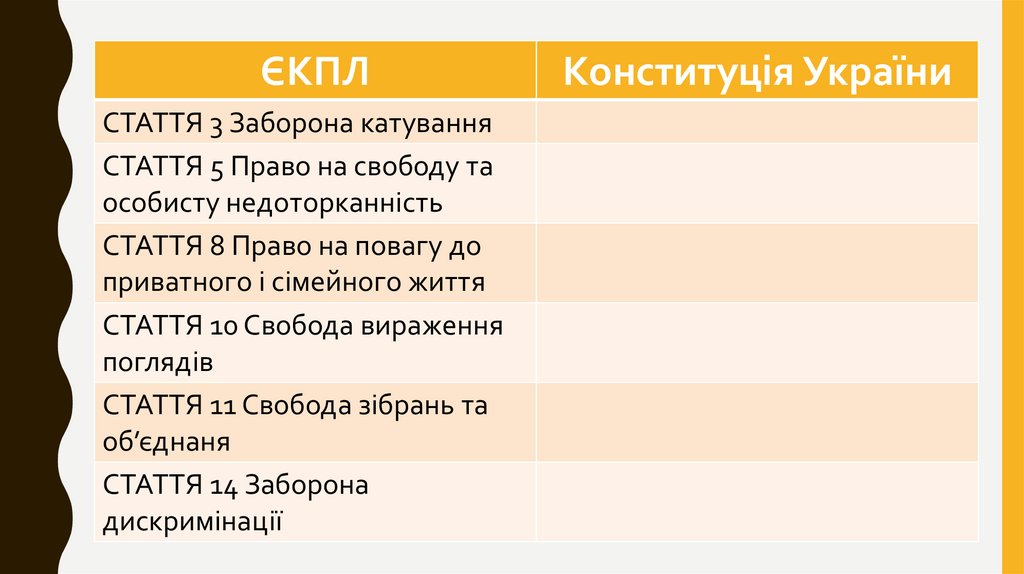 | ЄКПЛ | Конституція України |
|---|---|
| СТАТТЯ 3 Заборона катування | |
| СТАТТЯ 5 Право на свободу та особисту недоторканність | |
| СТАТТЯ 8 Право на повагу до приватного і сімейного життя | |
| СТАТТЯ 10 Свобода вираження поглядів | |
| СТАТТЯ 11 Свобода зібрань та об'єднаня | |
| СТАТТЯ 14 Заборона дискримінації | |